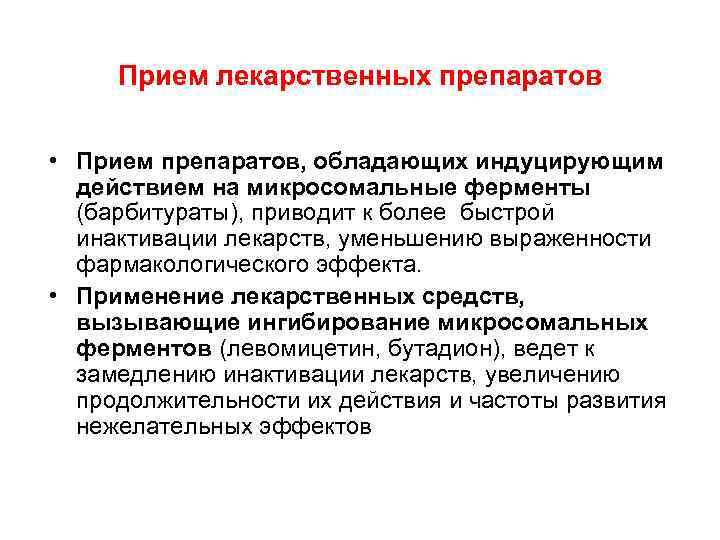 Прием лекарственных препаратов

• Прием препаратов, обладающих индуцирующим действием на микросомальные ферменты (барбитураты), приводит к более быстрой инактивации лекарств, уменьшению выраженности фармакологического эффекта.
• Применение лекарственных средств, вызывающие ингибирование микросомальных ферментов (левомицетин, бутадион), ведет к замедлению инактивации лекарств, увеличению продолжительности их действия и частоты развития нежелательных эффектов